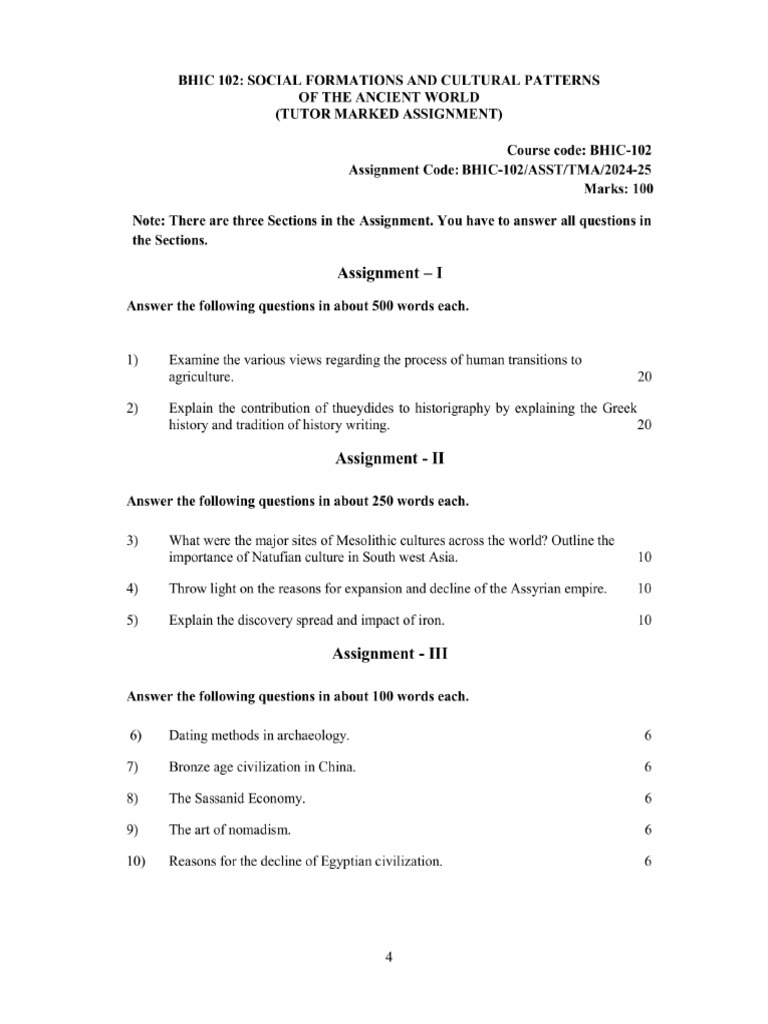 BHIC 102: SOCIAL FORMATIONS AND CULTURAL PATTERNS OF THE ANCIENT WORLD
(TUTOR MARKED ASSIGNMENT)

Course code: BHIC-102
Assignment Code: BHIC-102/ASST/TMA/2024-25
Marks: 100

Note: There are three Sections in the Assignment. You have to answer all questions in the Sections.

Assignment – I

Answer the following questions in about 500 words each.

1) Examine the various views regarding the process of human transitions to agriculture. 20

2) Explain the contribution of thueydides to historigraphy by explaining the Greek history and tradition of history writing. 20

Assignment - II

Answer the following questions in about 250 words each.

3) What were the major sites of Mesolithic cultures across the world? Outline the importance of Natufian culture in South west Asia. 10

4) Throw light on the reasons for expansion and decline of the Assyrian empire. 10

5) Explain the discovery spread and impact of iron. 10

Assignment - III

Answer the following questions in about 100 words each.

6) Dating methods in archaeology. 6

7) Bronze age civilization in China. 6

8) The Sassanid Economy. 6

9) The art of nomadism. 6

10) Reasons for the decline of Egyptian civilization. 6

4